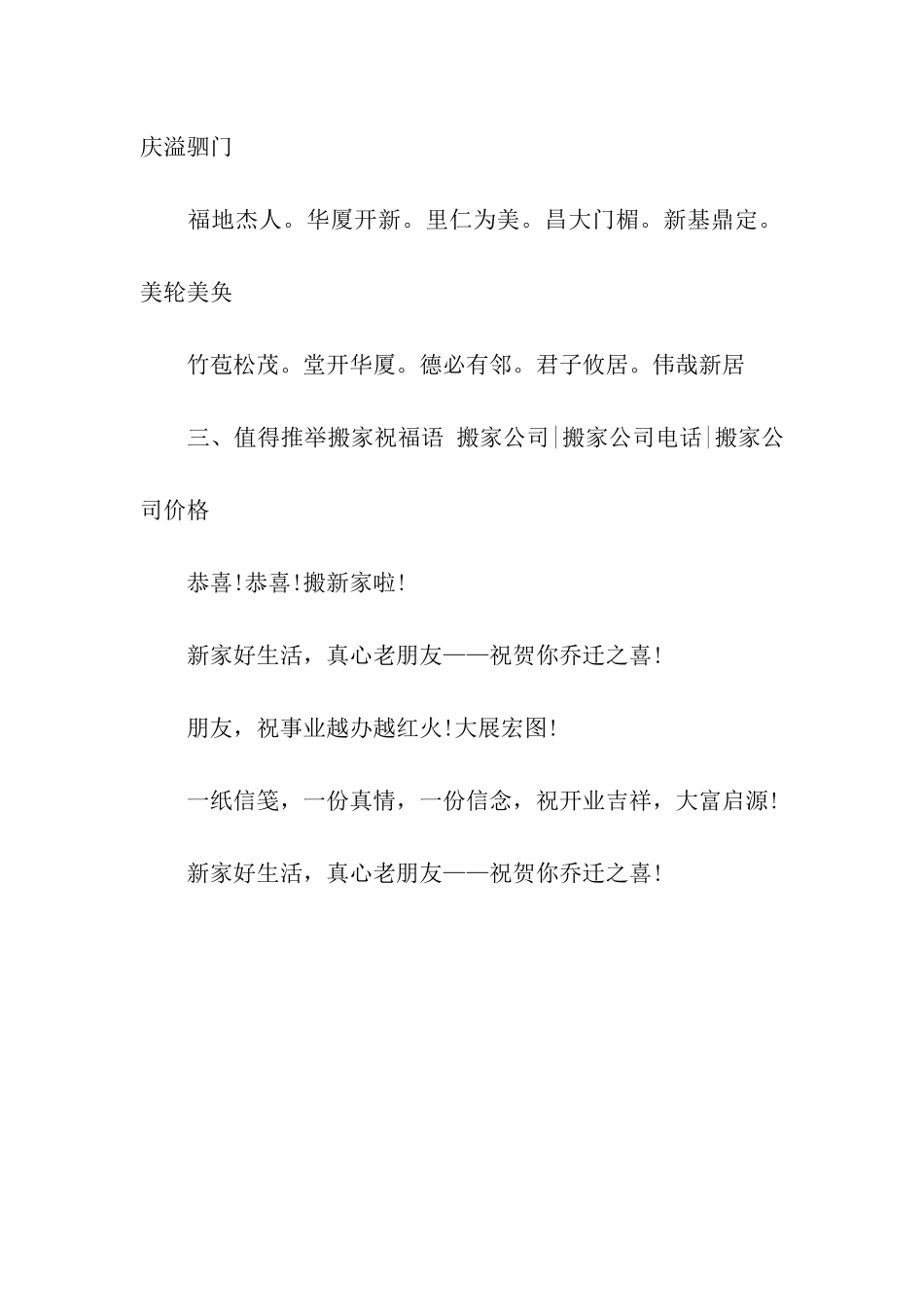 庆溢驷门

福地杰人。华厦开新。里仁为美。昌大门楣。新基鼎定。美轮美奂

竹苞松茂。堂开华厦。德必有邻。君子攸居。伟哉新居

三、值得推举搬家祝福语 搬家公司|搬家公司电话|搬家公司价格

恭喜!恭喜!搬新家啦!

新家好生活，真心老朋友——祝贺你乔迁之喜!

朋友，祝事业越办越红火!大展宏图!

一纸信笺，一份真情，一份信念，祝开业吉祥，大富启源!

新家好生活，真心老朋友——祝贺你乔迁之喜!